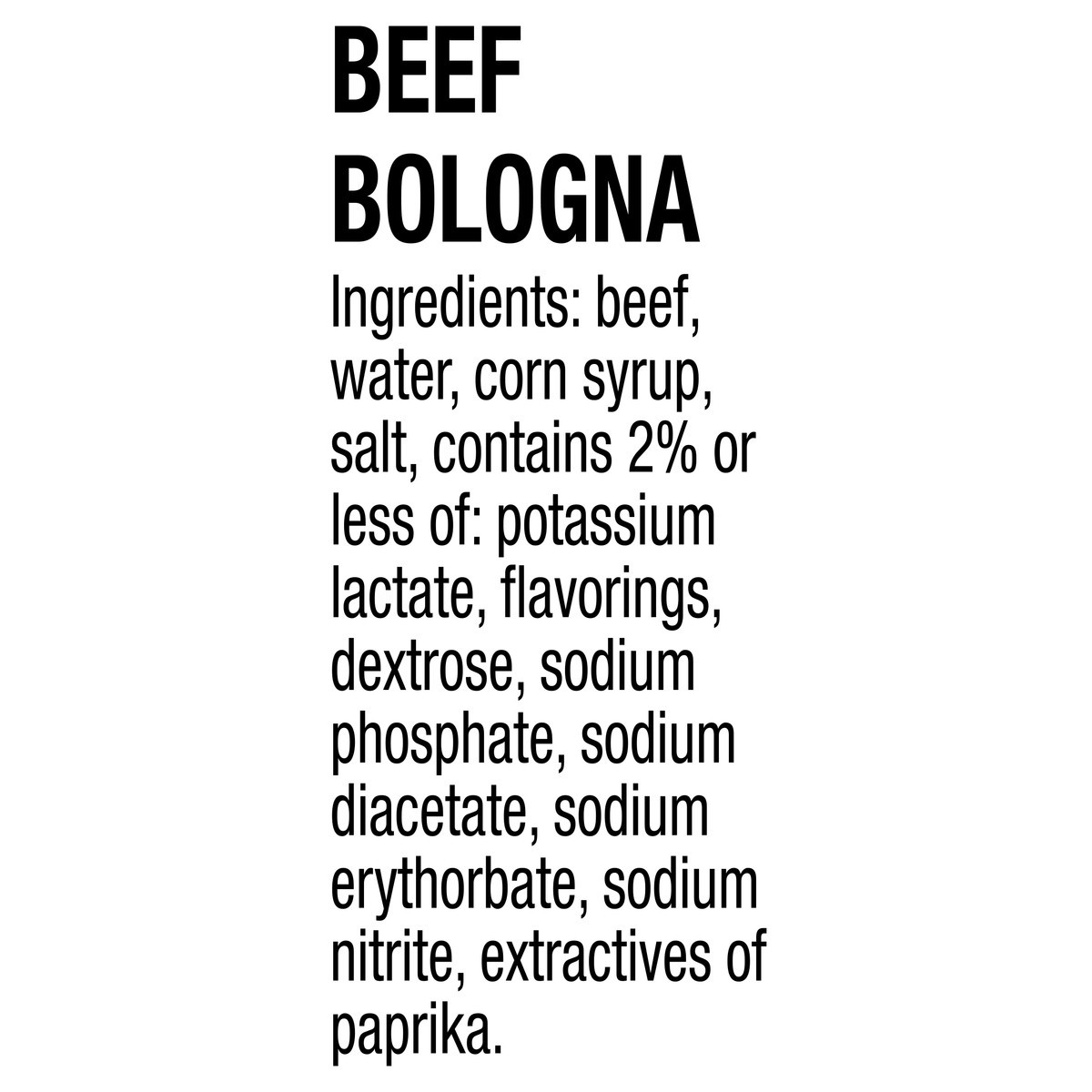 BEEF BOLOGNA

Ingredients: beef, water, corn syrup, salt, contains 2% or less of: potassium lactate, flavorings, dextrose, sodium phosphate, sodium diacetate, sodium erythorbate, sodium nitrite, extractives of paprika.